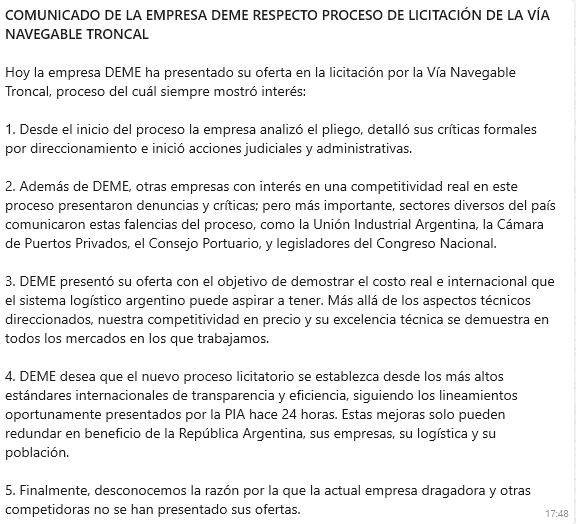 COMUNICADO DE LA EMPRESA DEME RESPECTO PROCESO DE LICITACIÓN DE LA VÍA NAVEGABLE TRONCAL

Hoy la empresa DEME ha presentado su oferta en la licitación por la Vía Navegable Troncal, proceso del cuál siempre mostró interés:

1. Desde el inicio del proceso la empresa analizó el pliego, detalló sus críticas formales por direccionamiento e inició acciones judiciales y administrativas.

2. Además de DEME, otras empresas con interés en una competitividad real en este proceso presentaron denuncias y críticas; pero más importante, sectores diversos del país comunicaron estas falencias del proceso, como la Unión Industrial Argentina, la Cámara de Puertos Privados, el Consejo Portuario, y legisladores del Congreso Nacional.

3. DEME presentó su oferta con el objetivo de demostrar el costo real e internacional que el sistema logístico argentino puede aspirar a tener. Más allá de los aspectos técnicos direccionados, nuestra competitividad en precio y su excelencia técnica se demuestra en todos los mercados en los que trabajamos.

4. DEME desea que el nuevo proceso licitatorio se establezca desde los más altos estándares internacionales de transparencia y eficiencia, siguiendo los lineamientos oportunamente presentados por la PIA hace 24 horas. Estas mejoras solo pueden redundar en beneficio de la República Argentina, sus empresas, su logística y su población.

5. Finalmente, desconocemos la razón por la que la actual empresa dragadora y otras competidoras no se han presentado sus ofertas.

17:48